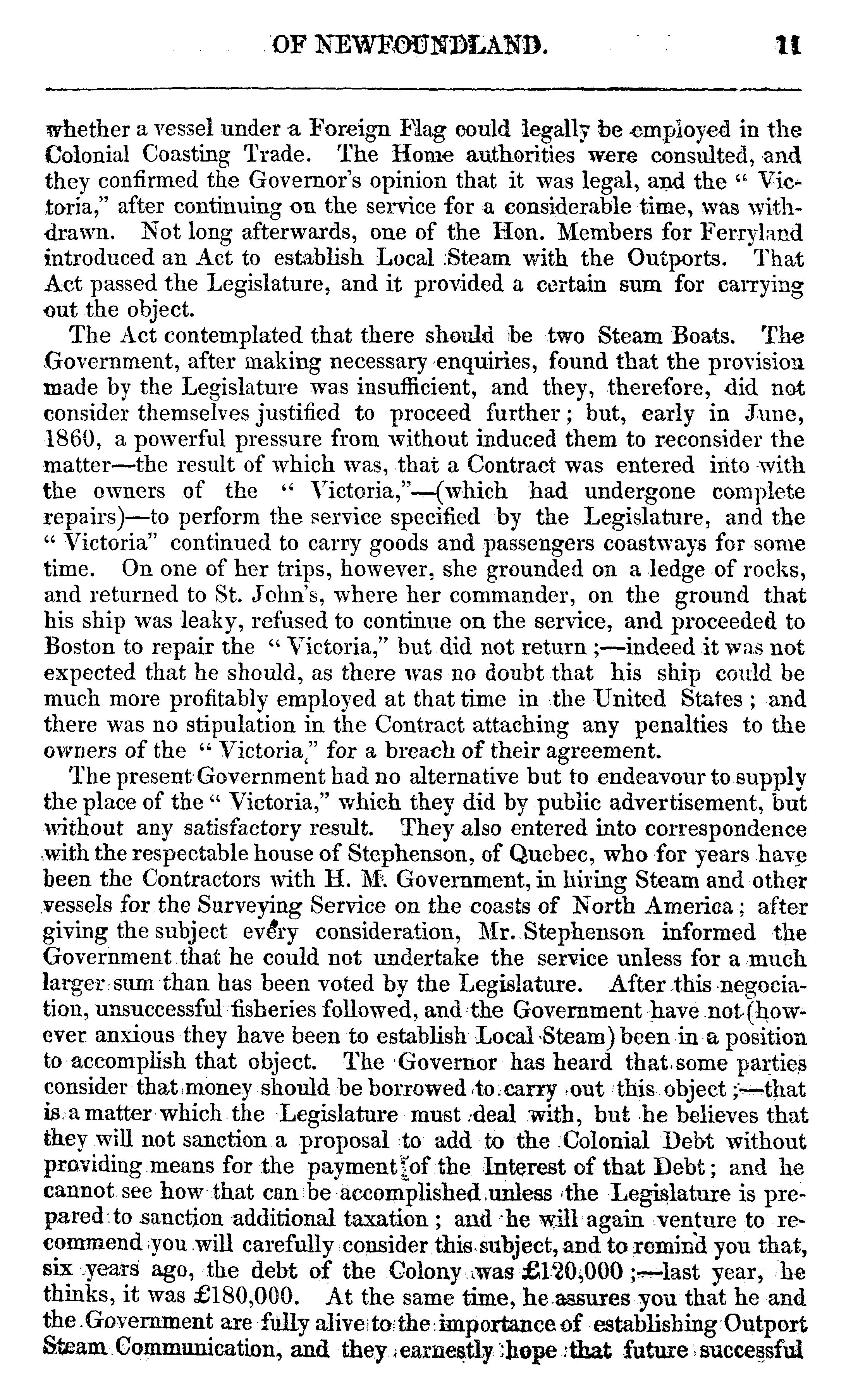 OF NEWFOUNDLAND. 11

whether a vessel under a Foreign Flag could legally be employed in the Colonial Coasting Trade. The Home authorities were consulted, and they confirmed the Governor's opinion that it was legal, and the "Victoria," after continuing on the service for a considerable time, was withdrawn. Not long afterwards, one of the Hon. Members for Ferryland introduced an Act to establish Local Steam with the Outports. That Act passed the Legislature, and it provided a certain sum for carrying out the object.

The Act contemplated that there should be two Steam Boats. The Government, after making necessary enquiries, found that the provision made by the Legislature was insufficient, and they, therefore, did not consider themselves justified to proceed further; but, early in June, 1860, a powerful pressure from without induced them to reconsider the matter—the result of which was, that a Contract was entered into with the owners of the "Victoria,"—(which had undergone complete repairs)—to perform the service specified by the Legislature, and the "Victoria" continued to carry goods and passengers coastways for some time. On one of her trips, however, she grounded on a ledge of rocks, and returned to St. John's, where her commander, on the ground that his ship was leaky, refused to continue on the service, and proceeded to Boston to repair the "Victoria," but did not return;—indeed it was not expected that he should, as there was no doubt that his ship could be much more profitably employed at that time in the United States; and there was no stipulation in the Contract attaching any penalties to the owners of the "Victoria," for a breach of their agreement.

The present Government had no alternative but to endeavour to supply the place of the "Victoria," which they did by public advertisement, but without any satisfactory result. They also entered into correspondence with the respectable house of Stephenson, of Quebec, who for years have been the Contractors with H. M. Government, in hiring Steam and other vessels for the Surveying Service on the coasts of North America; after giving the subject every consideration, Mr. Stephenson informed the Government that he could not undertake the service unless for a much larger sum than has been voted by the Legislature. After this negociation, unsuccessful fisheries followed, and the Government have not (however anxious they have been to establish Local Steam) been in a position to accomplish that object. The Governor has heard that some parties consider that money should be borrowed to carry out this object;—that is a matter which the Legislature must deal with, but he believes that they will not sanction a proposal to add to the Colonial Debt without providing means for the payment of the Interest of that Debt; and he cannot see how that can be accomplished unless the Legislature is prepared to sanction additional taxation; and he will again venture to recommend you will carefully consider this subject, and to remind you that, six years ago, the debt of the Colony was £120,000;—last year, he thinks, it was £180,000. At the same time, he assures you that he and the Government are fully alive to the importance of establishing Outport Steam Communication, and they earnestly hope that future successful